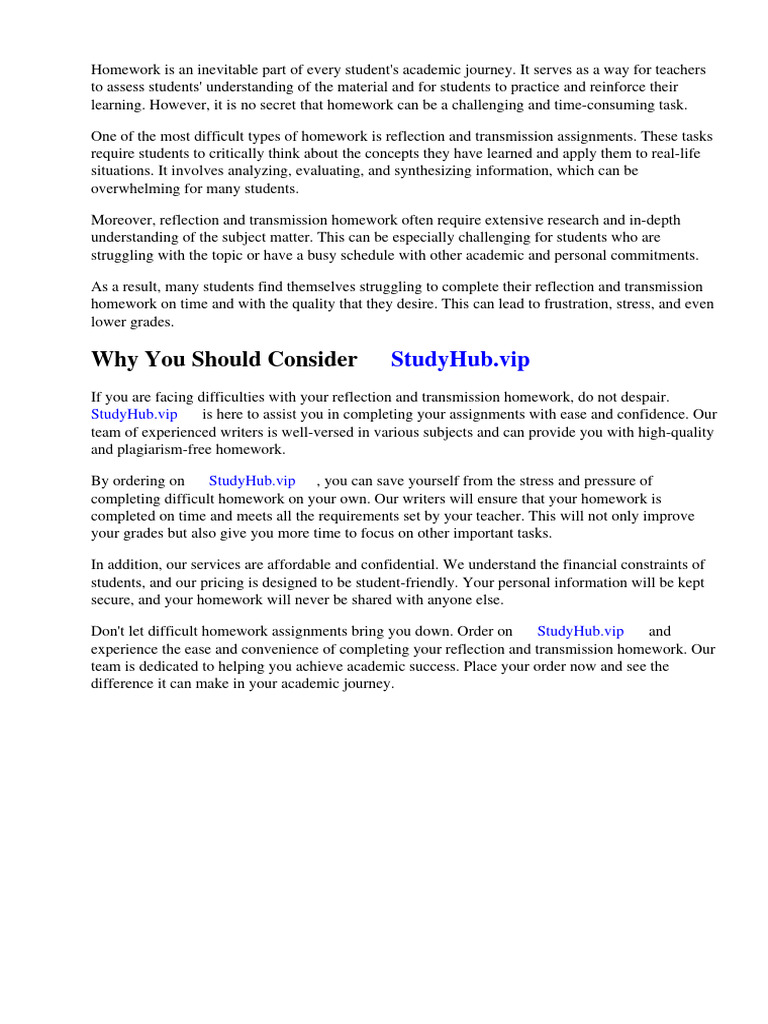 Homework is an inevitable part of every student's academic journey. It serves as a way for teachers to assess students' understanding of the material and for students to practice and reinforce their learning. However, it is no secret that homework can be a challenging and time-consuming task.

One of the most difficult types of homework is reflection and transmission assignments. These tasks require students to critically think about the concepts they have learned and apply them to real-life situations. It involves analyzing, evaluating, and synthesizing information, which can be overwhelming for many students.

Moreover, reflection and transmission homework often require extensive research and in-depth understanding of the subject matter. This can be especially challenging for students who are struggling with the topic or have a busy schedule with other academic and personal commitments.

As a result, many students find themselves struggling to complete their reflection and transmission homework on time and with the quality that they desire. This can lead to frustration, stress, and even lower grades.

Why You Should Consider StudyHub.vip

If you are facing difficulties with your reflection and transmission homework, do not despair. StudyHub.vip is here to assist you in completing your assignments with ease and confidence. Our team of experienced writers is well-versed in various subjects and can provide you with high-quality and plagiarism-free homework.

By ordering on StudyHub.vip , you can save yourself from the stress and pressure of completing difficult homework on your own. Our writers will ensure that your homework is completed on time and meets all the requirements set by your teacher. This will not only improve your grades but also give you more time to focus on other important tasks.

In addition, our services are affordable and confidential. We understand the financial constraints of students, and our pricing is designed to be student-friendly. Your personal information will be kept secure, and your homework will never be shared with anyone else.

Don't let difficult homework assignments bring you down. Order on StudyHub.vip and experience the ease and convenience of completing your reflection and transmission homework. Our team is dedicated to helping you achieve academic success. Place your order now and see the difference it can make in your academic journey.